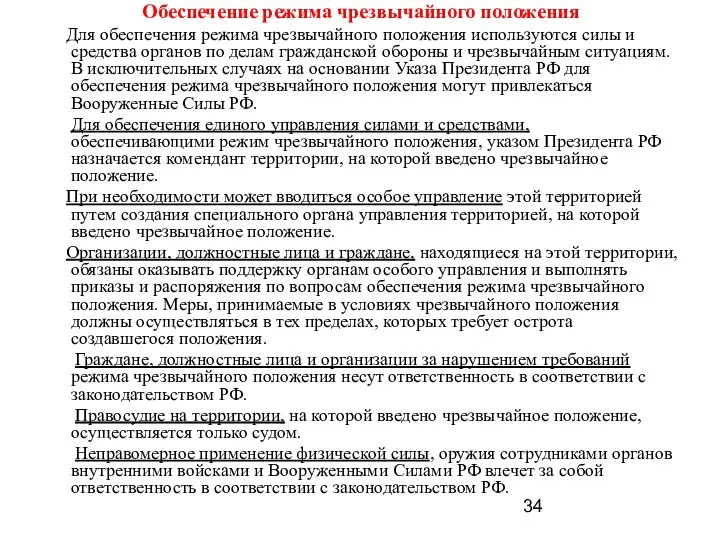 Обеспечение режима чрезвычайного положения

Для обеспечения режима чрезвычайного положения используются силы и средства органов по делам гражданской обороны и чрезвычайным ситуациям. В исключительных случаях на основании Указа Президента РФ для обеспечения режима чрезвычайного положения могут привлекаться Вооруженные Силы РФ.

Для обеспечения единого управления силами и средствами, обеспечивающими режим чрезвычайного положения, указом Президента РФ назначается комендант территории, на которой введено чрезвычайное положение.

При необходимости может вводиться особое управление этой территорией путем создания специального органа управления территорией, на которой введено чрезвычайное положение.

Организации, должностные лица и граждане, находящиеся на этой территории, обязаны оказывать поддержку органам особого управления и выполнять приказы и распоряжения по вопросам обеспечения режима чрезвычайного положения. Меры, принимаемые в условиях чрезвычайного положения должны осуществляться в тех пределах, которых требует острота создавшегося положения.

Граждане, должностные лица и организации за нарушением требований режима чрезвычайного положения несут ответственность в соответствии с законодательством РФ.

Правосудие на территории, на которой введено чрезвычайное положение, осуществляется только судом.

Неправомерное применение физической силы, оружия сотрудниками органов внутренними войсками и Вооруженными Силами РФ влечет за собой ответственность в соответствии с законодательством РФ.

34